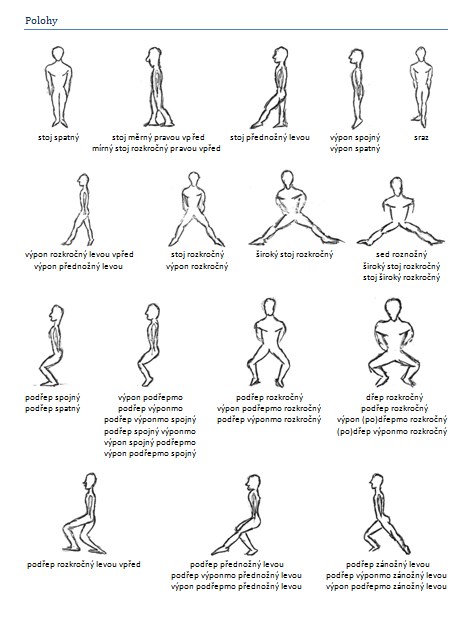 Polohy

stoj spatný

stoj měrný pravou vpřed
mírný stoj rozkročný pravou vpřed

stoj přednožný levou

výpon spojný
výpon spatný

sraz

výpon rozkročný levou vpřed
výpon přednožný levou

stoj rozkročný
výpon rozkročný

široký stoj rozkročný

sed roznožný
široký stoj rozkročný
stoj široký rozkročný

podřep spojný
podřep spatný

výpon podřepmo
podřep výponmo
podřep výponmo spojný
podřep spojný výponmo
výpon spojný podřepmo
výpon podřepmo spojný

podřep rozkročný
výpon podřepmo rozkročný
podřep výponmo rozkročný

dřep rozkročný
podřep rozkročný
výpon (po)dřepmo rozkročný
(po)dřep výponmo rozkročný

podřep rozkročný levou vpřed

podřep přednožný levou
podřep výponmo přednožný levou
výpon podřepmo přednožný levou

podřep zánožný levou
podřep výponmo zánožný levou
výpon podřepmo zánožný levou